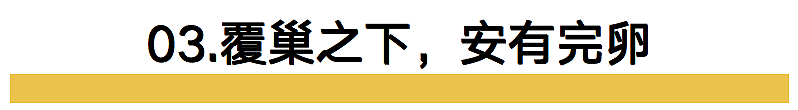 03.覆巢之下，安有完卵